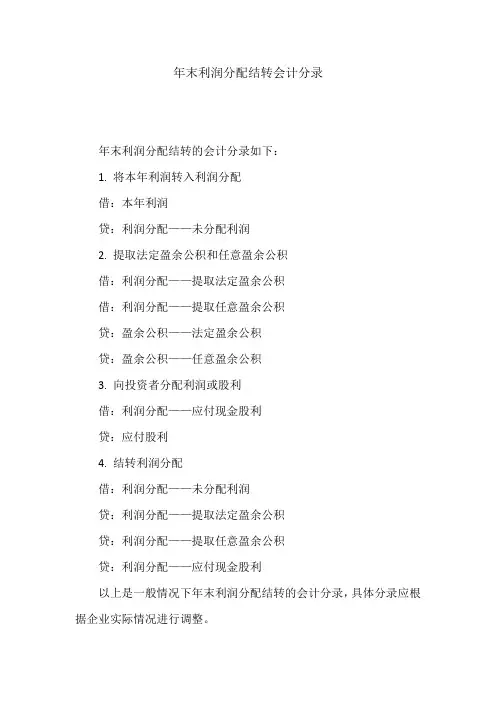 年末利润分配结转会计分录

年末利润分配结转的会计分录如下：

1. 将本年利润转入利润分配

借：本年利润

贷：利润分配——未分配利润

2. 提取法定盈余公积和任意盈余公积

借：利润分配——提取法定盈余公积

借：利润分配——提取任意盈余公积

贷：盈余公积——法定盈余公积

贷：盈余公积——任意盈余公积

3. 向投资者分配利润或股利

借：利润分配——应付现金股利

贷：应付股利

4. 结转利润分配

借：利润分配——未分配利润

贷：利润分配——提取法定盈余公积

贷：利润分配——提取任意盈余公积

贷：利润分配——应付现金股利

以上是一般情况下年末利润分配结转的会计分录，具体分录应根据企业实际情况进行调整。